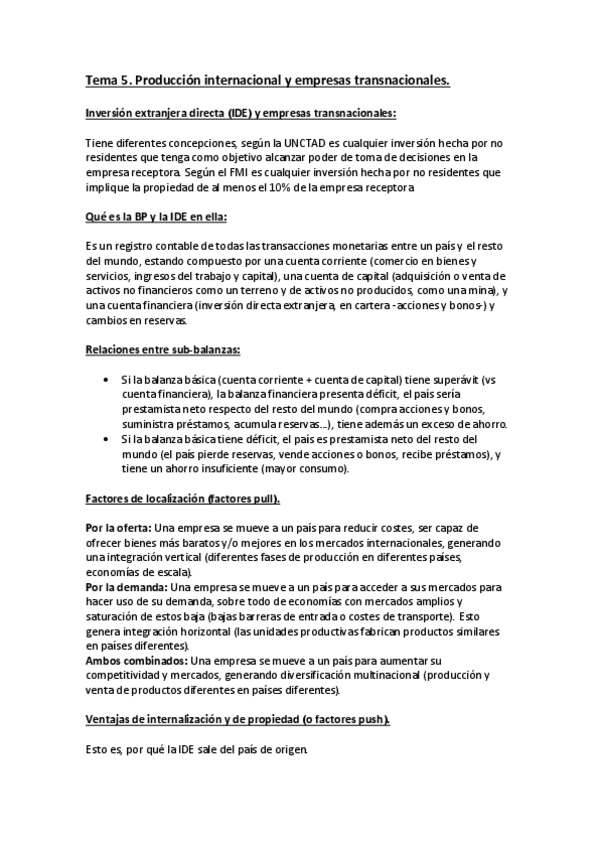 Tema 5. Producción internacional y empresas transnacionales.

Inversión extranjera directa (IDE) y empresas transnacionales:

Tiene diferentes concepciones, según la UNCTAD es cualquier inversión hecha por no residentes que tenga como objetivo alcanzar poder de toma de decisiones en la empresa receptora. Según el FMI es cualquier inversión hecha por no residentes que implique la propiedad de al menos el 10% de la empresa receptora

Qué es la BP y la IDE en ella:

Es un registro contable de todas las transacciones monetarias entre un país y el resto del mundo, estando compuesto por una cuenta corriente (comercio en bienes y servicios, ingresos del trabajo y capital), una cuenta de capital (adquisición o venta de activos no financieros como un terreno y de activos no producidos, como una mina), y una cuenta financiera (inversión directa extranjera, en cartera -acciones y bonos-) y cambios en reservas.

Relaciones entre sub-balanzas:

• Si la balanza básica (cuenta corriente + cuenta de capital) tiene superávit (vs cuenta financiera), la balanza financiera presenta déficit, el país sería prestamista neto respecto del resto del mundo (compra acciones y bonos, suministra préstamos, acumula reservas...), tiene además un exceso de ahorro.
• Si la balanza básica tiene déficit, el país es prestamista neto del resto del mundo (el país pierde reservas, vende acciones o bonos, recibe préstamos), y tiene un ahorro insuficiente (mayor consumo).

Factores de localización (factores pull).

Por la oferta: Una empresa se mueve a un país para reducir costes, ser capaz de ofrecer bienes más baratos y/o mejores en los mercados internacionales, generando una integración vertical (diferentes fases de producción en diferentes países, economías de escala).
Por la demanda: Una empresa se mueve a un país para acceder a sus mercados para hacer uso de su demanda, sobre todo de economías con mercados amplios y saturación de estos baja (bajas barreras de entrada o costes de transporte). Esto genera integración horizontal (las unidades productivas fabrican productos similares en países diferentes).
Ambos combinados: Una empresa se mueve a un país para aumentar su competitividad y mercados, generando diversificación multinacional (producción y venta de productos diferentes en países diferentes).

Ventajas de internalización y de propiedad (o factores push).

Esto es, por qué la IDE sale del país de origen.